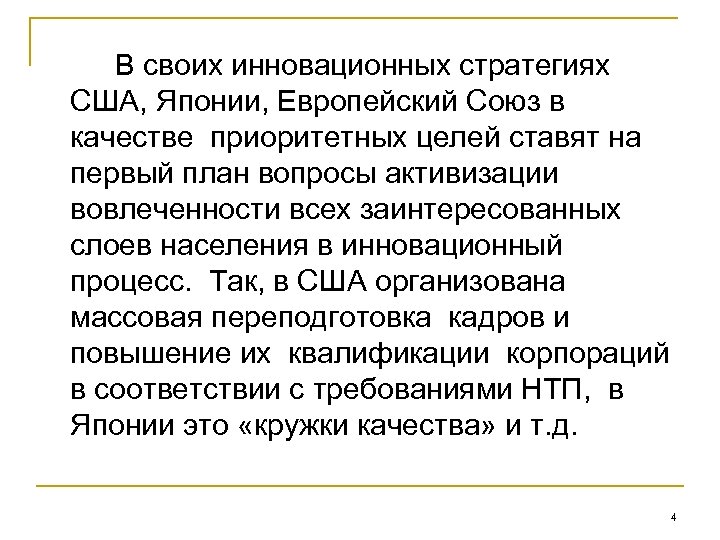 В своих инновационных стратегиях США, Японии, Европейский Союз в качестве приоритетных целей ставят на первый план вопросы активизации вовлеченности всех заинтересованных слоев населения в инновационный процесс. Так, в США организована массовая переподготовка кадров и повышение их квалификации корпораций в соответствии с требованиями НТП, в Японии это «кружки качества» и т.д.

4